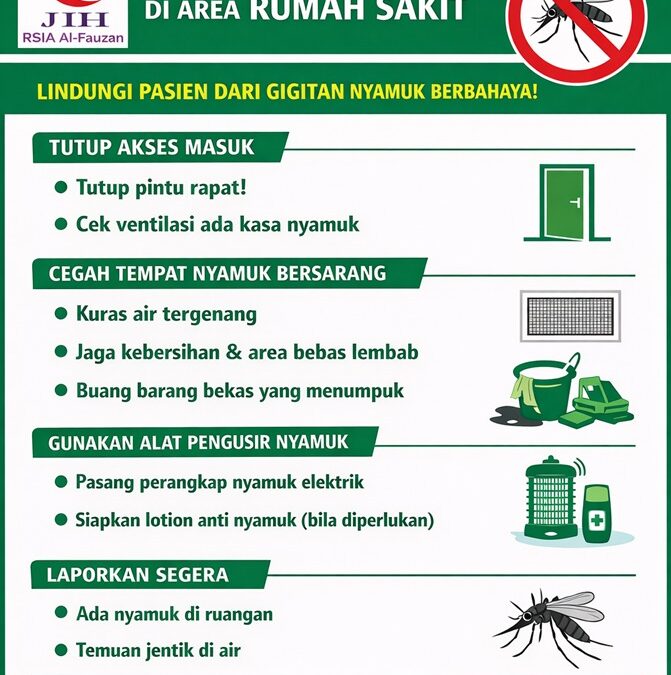 JIH
RSIA Al-Fauzan

DI AREA RUMAH SAKIT

LINDUNGI PASIEN DARI GIGITAN NYAMUK BERBAHAYA!

TUTUP AKSES MASUK
- Tutup pintu rapat!
- Cek ventilasi ada kasa nyamuk

CEGAH TEMPAT NYAMUK BERSARANG
- Kuras air tergenang
- Jaga kebersihan & area bebas lembab
- Buang barang bekas yang menumpuk

GUNAKAN ALAT PENGUSIR NYAMUK
- Pasang perangkap nyamuk elektrik
- Siapkan lotion anti nyamuk (bila diperlukan)

LAPORKAN SEGERA
- Ada nyamuk di ruangan
- Temuan jentik di air